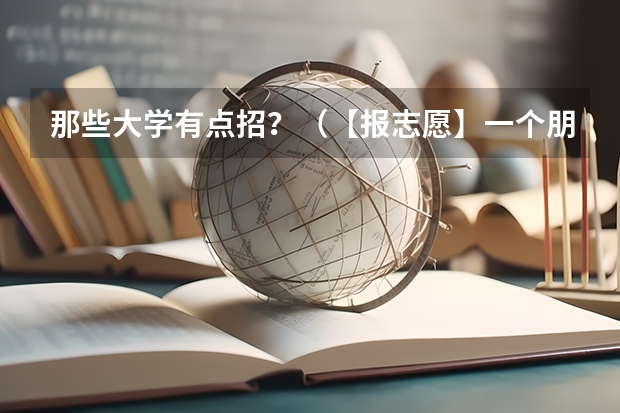 那些大学有点招？（【报志愿】一个朋